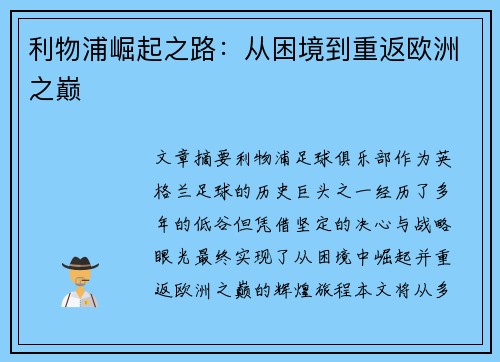 利物浦崛起之路：从困境到重返欧洲之巅

文章摘要利物浦足球俱乐部作为英格兰足球的历史巨头之一经历了多年的低谷但凭借坚定的决心与战略眼光最终实现了从困境中崛起并重返欧洲之巅的辉煌旅程本文将从多